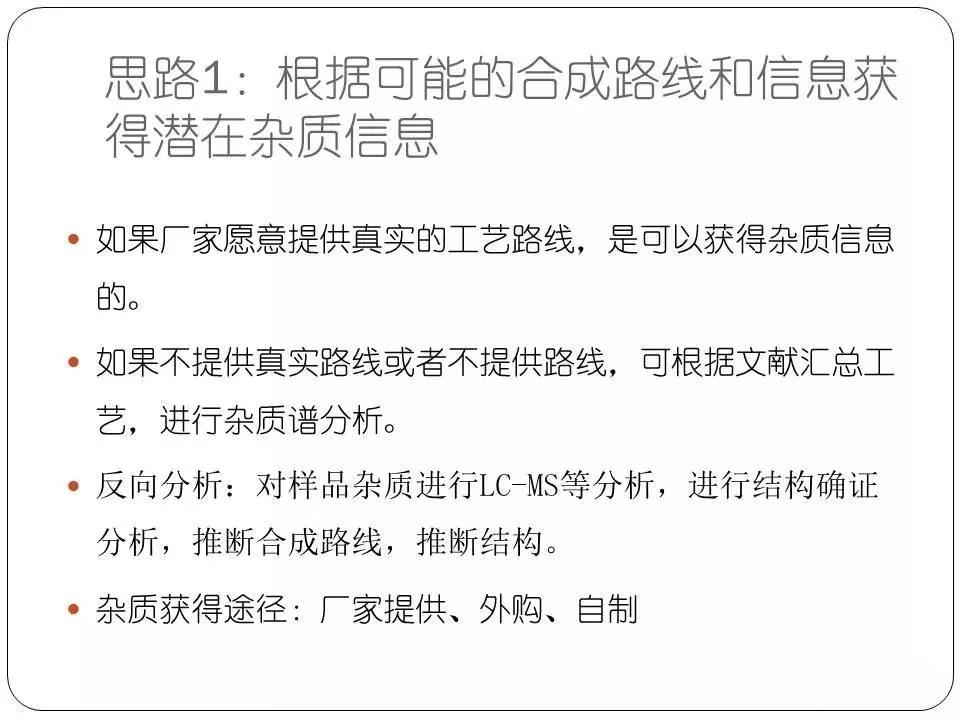 思路1：根据可能的合成路线和信息获得潜在杂质信息

• 如果厂家愿意提供真实的工艺路线，是可以获得杂质信息的。

• 如果不提供真实路线或者不提供路线，可根据文献汇总工艺，进行杂质谱分析。

• 反向分析：对样品杂质进行LC-MS等分析，进行结构确证分析，推断合成路线，推断结构。

• 杂质获得途径：厂家提供、外购、自制